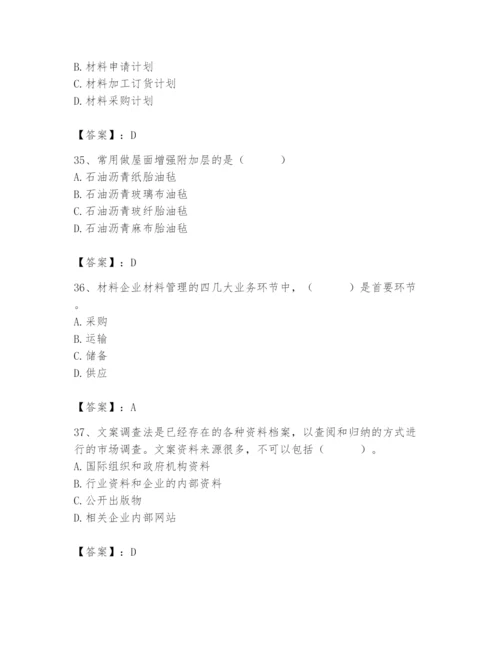 B. 材料申请计划
C. 材料加工订货计划
D. 材料采购计划

【答案】：D

35、常用做屋面增强附加层的是（　　）
A. 石油沥青纸胎油毡
B. 石油沥青玻璃布油毡
C. 石油沥青玻纤胎油毡
D. 石油沥青麻布胎油毡

【答案】：D

36、材料企业材料管理的四几大业务环节中，（　　）是首要环节。
A. 采购
B. 运输
C. 储备
D. 供应

【答案】：A

37、文案调查法是已经存在的各种资料档案，以查阅和归纳的方式进行的市场调查。文案资料来源很多，不可以包括（　　）。
A. 国际组织和政府机构资料
B. 行业资料和企业的内部资料
C. 公开出版物
D. 相关企业内部网站

【答案】：D